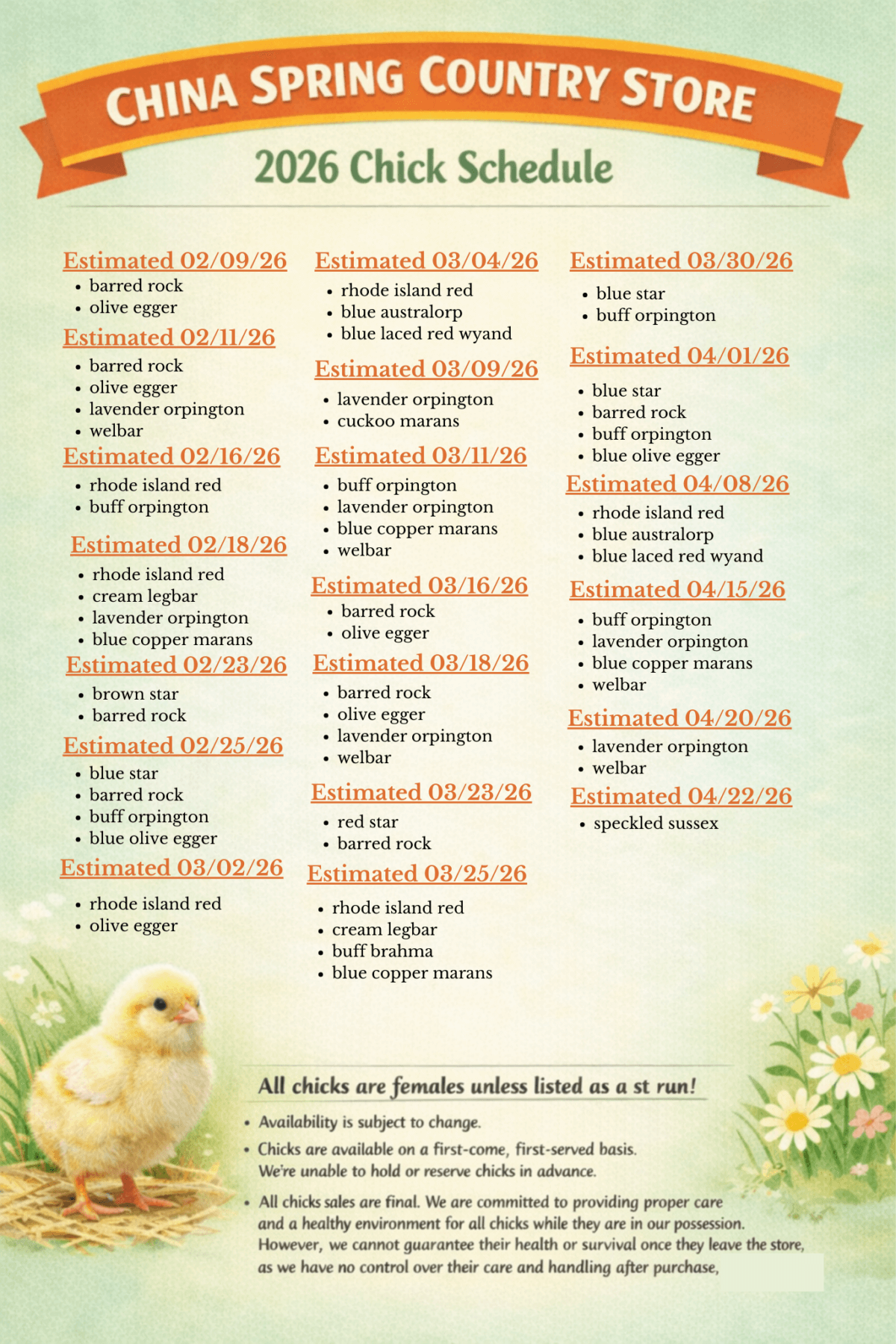 CHINA SPRING COUNTRY STORE

2026 Chick Schedule

Estimated 02/09/26
- barred rock
- olive egger

Estimated 02/11/26
- barred rock
- olive egger
- lavender orpington
- welbar

Estimated 02/16/26
- rhode island red
- buff orpington

Estimated 02/18/26
- rhode island red
- cream legbar
- lavender orpington
- blue copper marans

Estimated 02/23/26
- brown star
- barred rock

Estimated 02/25/26
- blue star
- barred rock
- buff orpington
- blue olive egger

Estimated 03/02/26
- rhode island red
- olive egger

Estimated 03/04/26
- rhode island red
- blue australorp
- blue laced red wyand

Estimated 03/09/26
- lavender orpington
- cuckoo marans

Estimated 03/11/26
- buff orpington
- lavender orpington
- blue copper marans
- welbar

Estimated 03/16/26
- barred rock
- olive egger

Estimated 03/18/26
- barred rock
- olive egger
- lavender orpington
- welbar

Estimated 03/23/26
- red star
- barred rock

Estimated 03/25/26
- rhode island red
- cream legbar
- buff brahma
- blue copper marans

Estimated 03/30/26
- blue star
- buff orpington

Estimated 04/01/26
- blue star
- barred rock
- buff orpington
- blue olive egger

Estimated 04/08/26
- rhode island red
- blue australorp
- blue laced red wyand

Estimated 04/15/26
- buff orpington
- lavender orpington
- blue copper marans
- welbar

Estimated 04/20/26
- lavender orpington
- welbar

Estimated 04/22/26
- speckled sussex

All chicks are females unless listed as a st run!
- Availability is subject to change.
- Chicks are available on a first-come, first-served basis. We're unable to hold or reserve chicks in advance.
- All chicks sales are final. We are committed to providing proper care and a healthy environment for all chicks while they are in our possession. However, we cannot guarantee their health or survival once they leave the store, as we have no control over their care and handling after purchase,